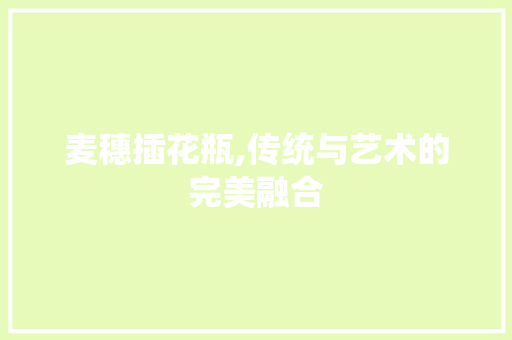 麦穗插花瓶,传统与艺术的完美融合